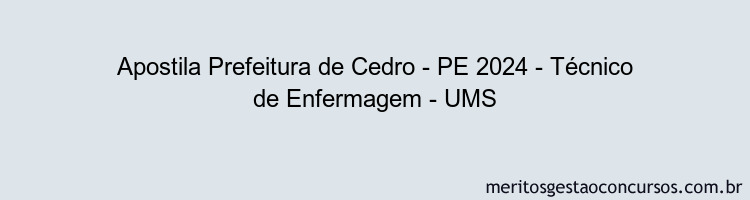 Apostila Prefeitura de Cedro - PE 2024 - Técnico de Enfermagem - UMS

meritosgestaoconcursos.com.br